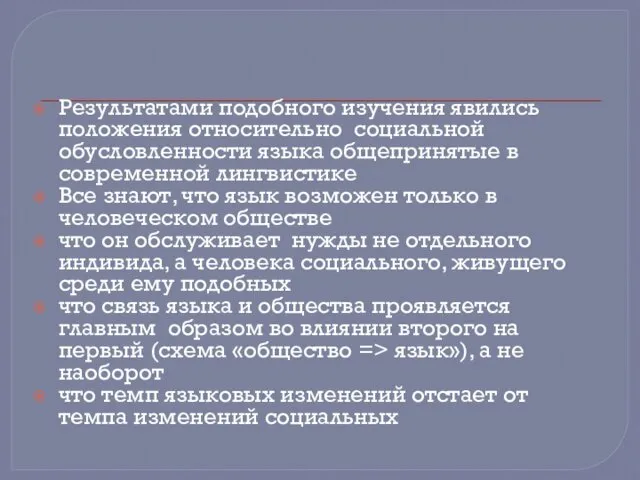 Результатами подобного изучения явились положения относительно социальной обусловленности языка общепринятые в современной лингвистике

Все знают, что язык возможен только в человеческом обществе

что он обслуживает нужды не отдельного индивида, а человека социального, живущего среди ему подобных

что связь языка и общества проявляется главным образом во влиянии второго на первый (схема «общество => язык»), а не наоборот

что темп языковых изменений отстает от темпа изменений социальных